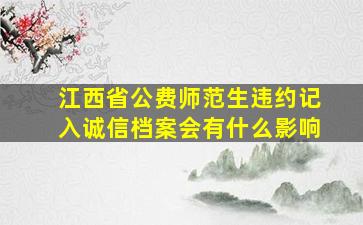 江西省公费师范生违约记入诚信档案会有什么影响